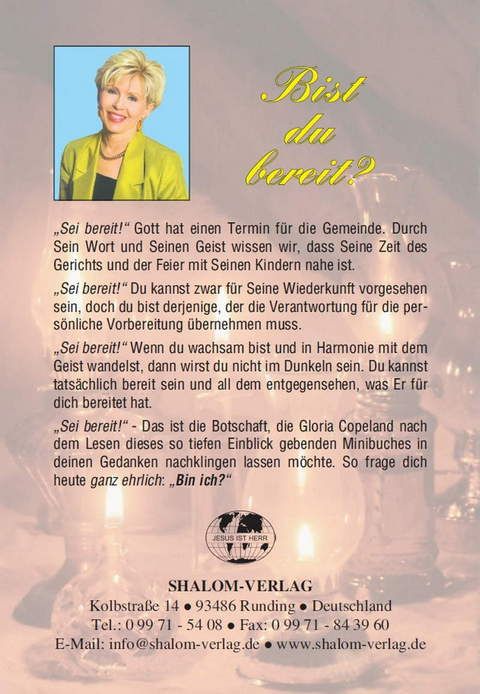 Bist du bereit?

„Sei bereit!“ Gott hat einen Termin für die Gemeinde. Durch Sein Wort und Seinen Geist wissen wir, dass Seine Zeit des Gerichts und der Feier mit Seinen Kindern nahe ist.

„Sei bereit!“ Du kannst zwar für Seine Wiederkunft vorgesehen sein, doch du bist derjenige, der die Verantwortung für die persönliche Vorbereitung übernehmen muss.

„Sei bereit!“ Wenn du wachsam bist und in Harmonie mit dem Geist wandelst, dann wirst du nicht im Dunkeln sein. Du kannst tatsächlich bereit sein und all dem entgegensehen, was Er für dich bereitet hat.

„Sei bereit!“ - Das ist die Botschaft, die Gloria Copeland nach dem Lesen dieses so tiefen Einblick gebenden Minibuches in deinen Gedanken nachklingen lassen möchte. So frage dich heute ganz ehrlich: „Bin ich?“

JESUS IST HERR

SHALOM-VERLAG
Kolbstraße 14 ● 93486 Runding ● Deutschland
Tel.: 0 99 71 - 54 08 ● Fax: 0 99 71 - 84 39 60
E-Mail: info@shalom-verlag.de ● www.shalom-verlag.de